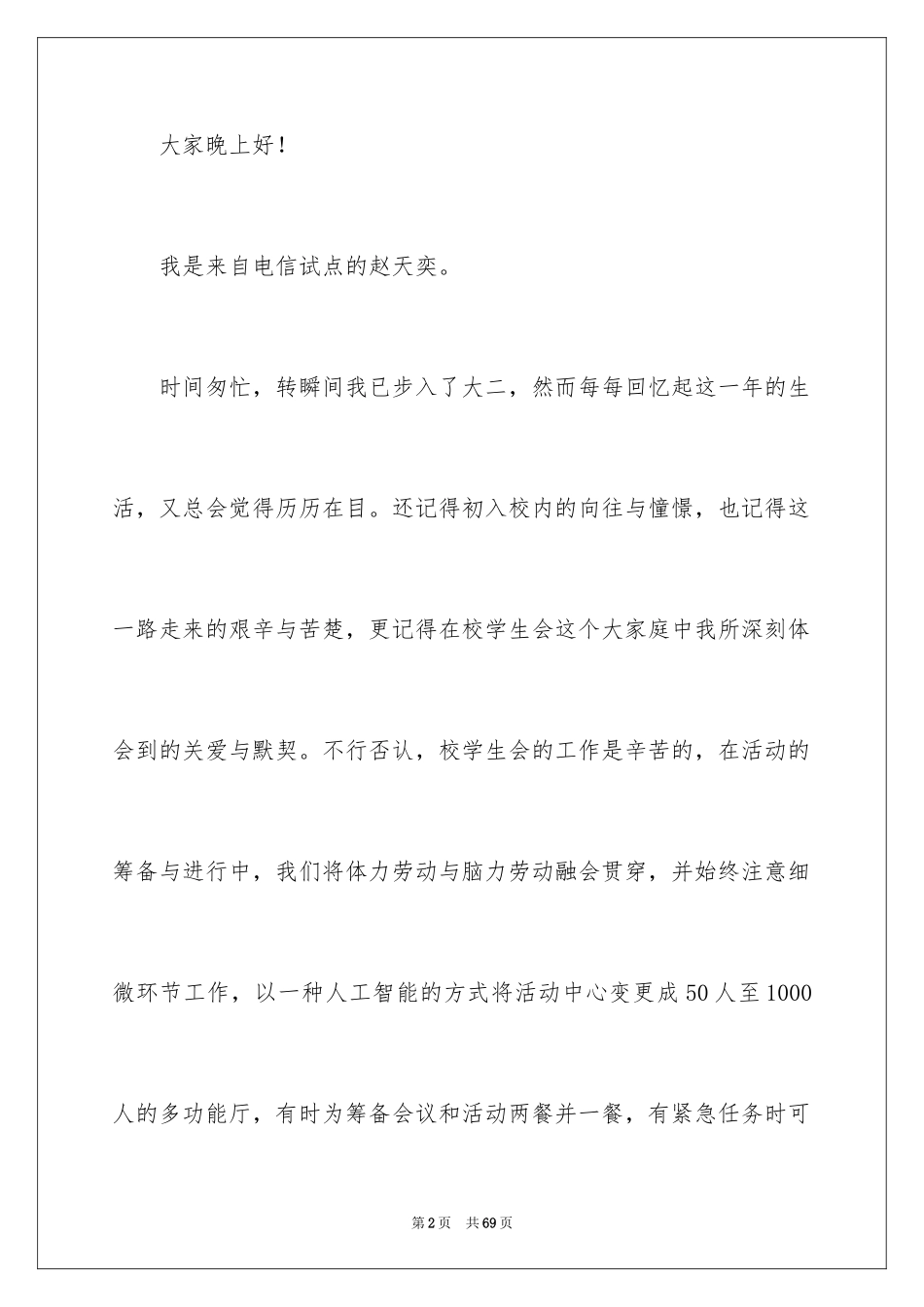 大家晚上好！

我是来自电信试点的赵天奕。

时间匆忙，转瞬间我已步入了大二，然而每每回忆起这一年的生活，又总会觉得历历在目。还记得初入校内的向往与憧憬，也记得这一路走来的艰辛与苦楚，更记得在校学生会这个大家庭中我所深刻体会到的关爱与默契。不行否认，校学生会的工作是辛苦的，在活动的筹备与进行中，我们将体力劳动与脑力劳动融会贯穿，并始终注意细微环节工作，以一种人工智能的方式将活动中心变更成50人至1000人的多功能厅，有时为筹备会议和活动两餐并一餐，有紧急任务时可

第2页　共69页